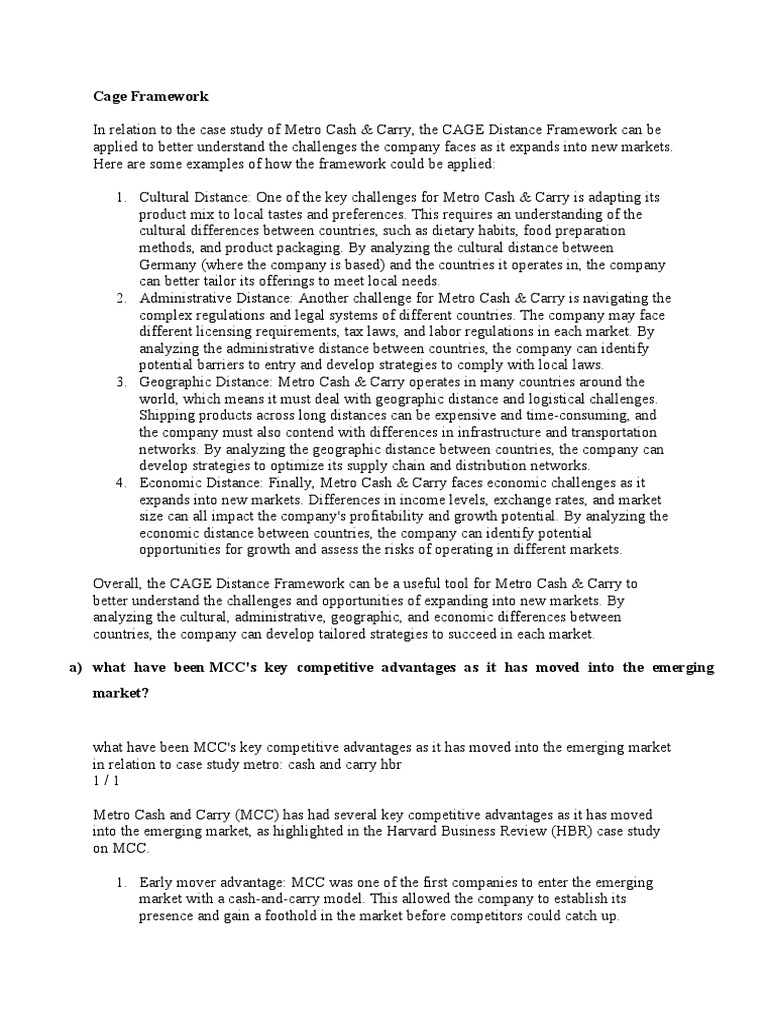 Cage Framework

In relation to the case study of Metro Cash & Carry, the CAGE Distance Framework can be applied to better understand the challenges the company faces as it expands into new markets. Here are some examples of how the framework could be applied:

1. Cultural Distance: One of the key challenges for Metro Cash & Carry is adapting its product mix to local tastes and preferences. This requires an understanding of the cultural differences between countries, such as dietary habits, food preparation methods, and product packaging. By analyzing the cultural distance between Germany (where the company is based) and the countries it operates in, the company can better tailor its offerings to meet local needs.
2. Administrative Distance: Another challenge for Metro Cash & Carry is navigating the complex regulations and legal systems of different countries. The company may face different licensing requirements, tax laws, and labor regulations in each market. By analyzing the administrative distance between countries, the company can identify potential barriers to entry and develop strategies to comply with local laws.
3. Geographic Distance: Metro Cash & Carry operates in many countries around the world, which means it must deal with geographic distance and logistical challenges. Shipping products across long distances can be expensive and time-consuming, and the company must also contend with differences in infrastructure and transportation networks. By analyzing the geographic distance between countries, the company can develop strategies to optimize its supply chain and distribution networks.
4. Economic Distance: Finally, Metro Cash & Carry faces economic challenges as it expands into new markets. Differences in income levels, exchange rates, and market size can all impact the company's profitability and growth potential. By analyzing the economic distance between countries, the company can identify potential opportunities for growth and assess the risks of operating in different markets.

Overall, the CAGE Distance Framework can be a useful tool for Metro Cash & Carry to better understand the challenges and opportunities of expanding into new markets. By analyzing the cultural, administrative, geographic, and economic differences between countries, the company can develop tailored strategies to succeed in each market.

a) what have been MCC's key competitive advantages as it has moved into the emerging market?

what have been MCC's key competitive advantages as it has moved into the emerging market in relation to case study metro: cash and carry hbr
1 / 1

Metro Cash and Carry (MCC) has had several key competitive advantages as it has moved into the emerging market, as highlighted in the Harvard Business Review (HBR) case study on MCC.

1. Early mover advantage: MCC was one of the first companies to enter the emerging market with a cash-and-carry model. This allowed the company to establish its presence and gain a foothold in the market before competitors could catch up.